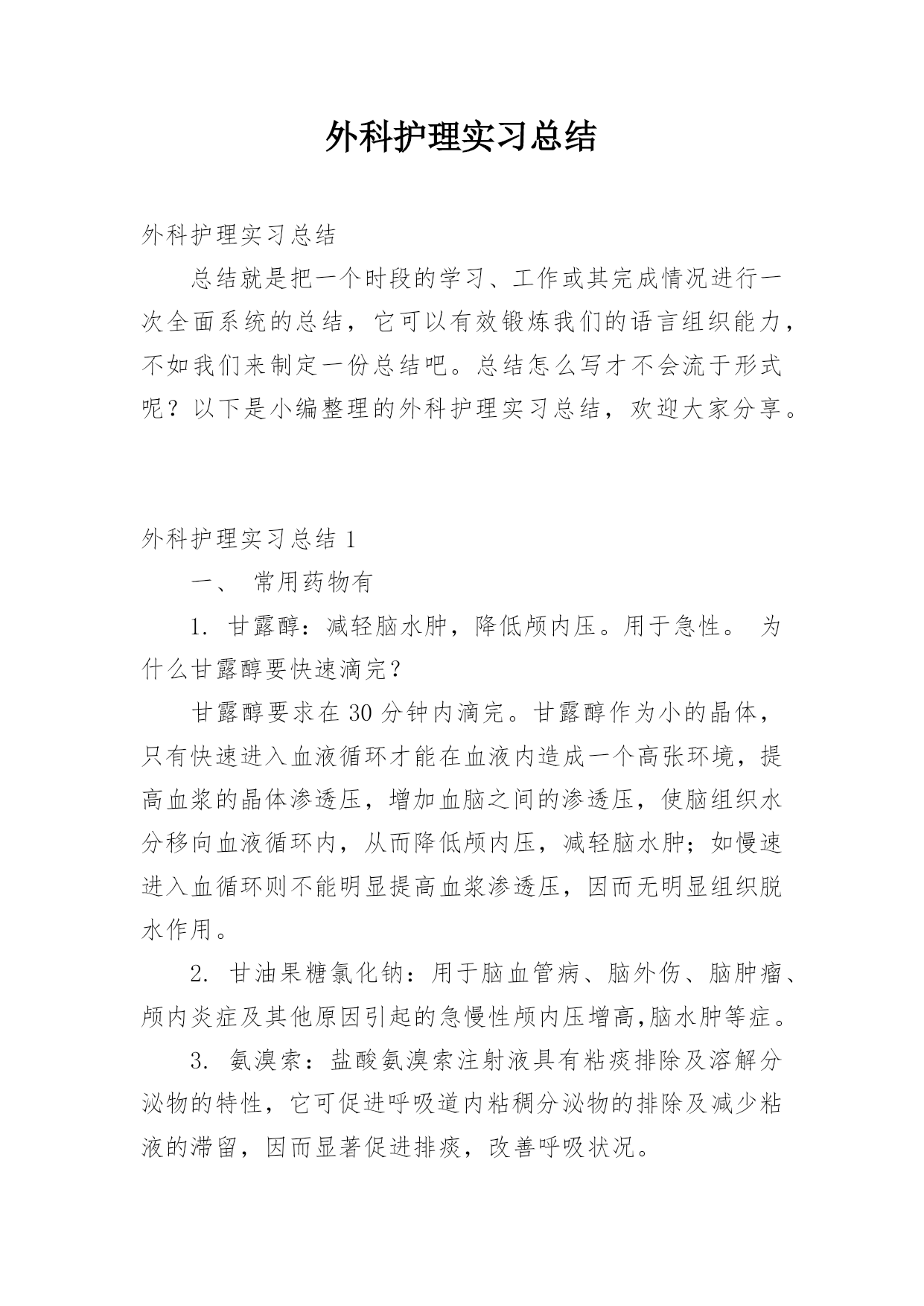 外科护理实习总结

外科护理实习总结

总结就是把一个时段的学习、工作或其完成情况进行一次全面系统的总结，它可以有效锻炼我们的语言组织能力，不如我们来制定一份总结吧。总结怎么写才不会流于形式呢？以下是小编整理的外科护理实习总结，欢迎大家分享。

外科护理实习总结 1

一、 常用药物有

1. 甘露醇：减轻脑水肿，降低颅内压。用于急性。 为什么甘露醇要快速滴完？

甘露醇要求在 30 分钟内滴完。甘露醇作为小的晶体，只有快速进入血液循环才能在血液内造成一个高张环境，提高血浆的晶体渗透压，增加血脑之间的渗透压，使脑组织水分移向血液循环内，从而降低颅内压，减轻脑水肿；如慢速进入血循环则不能明显提高血浆渗透压，因而无明显组织脱水作用。

2. 甘油果糖氯化钠：用于脑血管病、脑外伤、脑肿瘤、颅内炎症及其他原因引起的急慢性颅内压增高,脑水肿等症。

3. 氨溴索：盐酸氨溴索注射液具有粘痰排除及溶解分泌物的特性，它可促进呼吸道内粘稠分泌物的排除及减少粘液的滞留，因而显著促进排痰，改善呼吸状况。